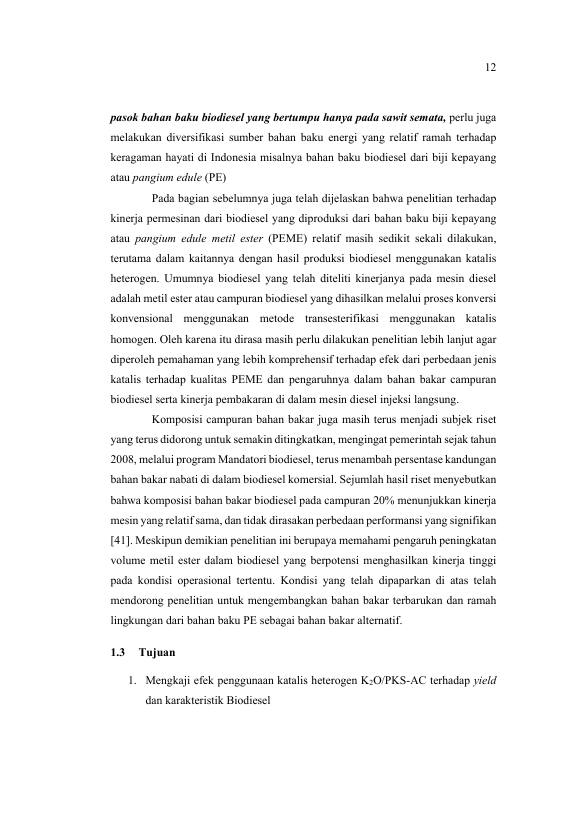 12

pasok bahan baku biodiesel yang bertumpu hanya pada sawit semata, perlu juga melakukan diversifikasi sumber bahan baku energi yang relatif ramah terhadap keragaman hayati di Indonesia misalnya bahan baku biodiesel dari biji kepayang atau pangium edule (PE)

Pada bagian sebelumnya juga telah dijelaskan bahwa penelitian terhadap kinerja permesinan dari biodiesel yang diproduksi dari bahan baku biji kepayang atau pangium edule metil ester (PEME) relatif masih sedikit sekali dilakukan, terutama dalam kaitannya dengan hasil produksi biodiesel menggunakan katalis heterogen. Umumnya biodiesel yang telah diteliti kinerjanya pada mesin diesel adalah metil ester atau campuran biodiesel yang dihasilkan melalui proses konversi konvensional menggunakan metode transesterifikasi menggunakan katalis homogen. Oleh karena itu dirasa masih perlu dilakukan penelitian lebih lanjut agar diperoleh pemahaman yang lebih komprehensif terhadap efek dari perbedaan jenis katalis terhadap kualitas PEME dan pengaruhnya dalam bahan bakar campuran biodiesel serta kinerja pembakaran di dalam mesin diesel injeksi langsung.

Komposisi campuran bahan bakar juga masih terus menjadi subjek riset yang terus didorong untuk semakin ditingkatkan, mengingat pemerintah sejak tahun 2008, melalui program Mandatori biodiesel, terus menambah persentase kandungan bahan bakar nabati di dalam biodiesel komersial. Sejumlah hasil riset menyebutkan bahwa komposisi bahan bakar biodiesel pada campuran 20% menunjukkan kinerja mesin yang relatif sama, dan tidak dirasakan perbedaan performansi yang signifikan [41]. Meskipun demikian penelitian ini berupaya memahami pengaruh peningkatan volume metil ester dalam biodiesel yang berpotensi menghasilkan kinerja tinggi pada kondisi operasional tertentu. Kondisi yang telah dipaparkan di atas telah mendorong penelitian untuk mengembangkan bahan bakar terbarukan dan ramah lingkungan dari bahan baku PE sebagai bahan bakar alternatif.

1.3 Tujuan

1. Mengkaji efek penggunaan katalis heterogen $K_2O$/PKS-AC terhadap yield dan karakteristik Biodiesel